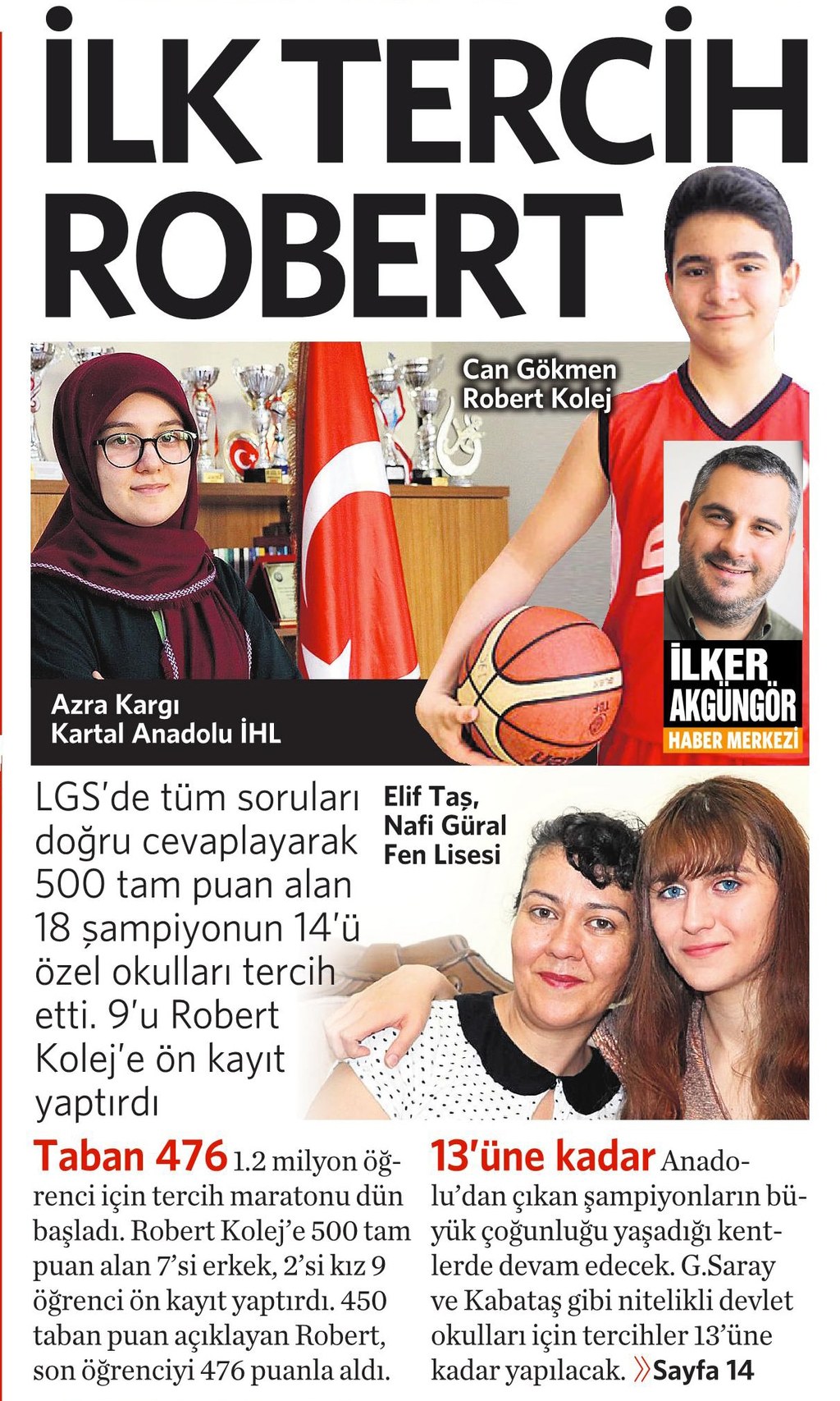 İLK TERCİH ROBERT

Can Gökmen
Robert Kolej

Azra Kargı
Kartal Anadolu İHL

İLKER AKGÜNGÖR
HABER MERKEZİ

LGS'de tüm soruları doğru cevaplayarak 500 tam puan alan 18 şampiyonun 14'ü özel okulları tercih etti. 9'u Robert Kolej'e ön kayıt yaptırdı

Elif Taş,
Nafi Güral
Fen Lisesi

Taban 476 1.2 milyon öğrenci için tercih maratonu dün başladı. Robert Kolej'e 500 tam puan alan 7'si erkek, 2'si kız 9 öğrenci ön kayıt yaptırdı. 450 taban puan açıklayan Robert, son öğrenciyi 476 puanla aldı.

13'üne kadar Anadolu'dan çıkan şampiyonların büyük çoğunluğu yaşadığı kentlerde devam edecek. G.Saray ve Kabataş gibi nitelikli devlet okulları için tercihler 13'üne kadar yapılacak. » Sayfa 14